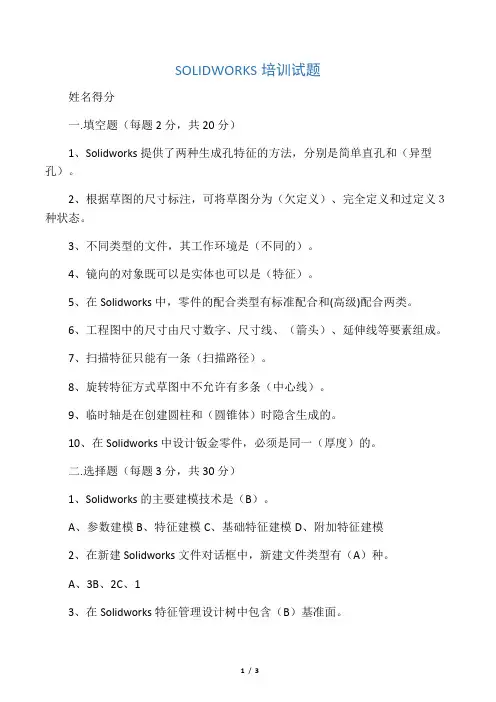 SOLIDWORKS 培训试题

姓名得分

一.填空题（每题 2 分，共 20 分）

1、Solidworks 提供了两种生成孔特征的方法，分别是简单直孔和（异型孔）。

2、根据草图的尺寸标注，可将草图分为（欠定义）、完全定义和过定义 3 种状态。

3、不同类型的文件，其工作环境是（不同的）。

4、镜向的对象既可以是实体也可以是（特征）。

5、在 Solidworks 中，零件的配合类型有标准配合和(高级)配合两类。

6、工程图中的尺寸由尺寸数字、尺寸线、（箭头）、延伸线等要素组成。

7、扫描特征只能有一条（扫描路径）。

8、旋转特征方式草图中不允许有多条（中心线）。

9、临时轴是在创建圆柱和（圆锥体）时隐含生成的。

10、在 Solidworks 中设计钣金零件，必须是同一（厚度）的。

二.选择题（每题 3 分，共 30 分）

1、Solidworks 的主要建模技术是（B）。

A、参数建模 B、特征建模 C、基础特征建模 D、附加特征建模

2、在新建 Solidworks 文件对话框中，新建文件类型有（A）种。

A、3B、2C、1

3、在 Solidworks 特征管理设计树中包含（B）基准面。

1 / 3